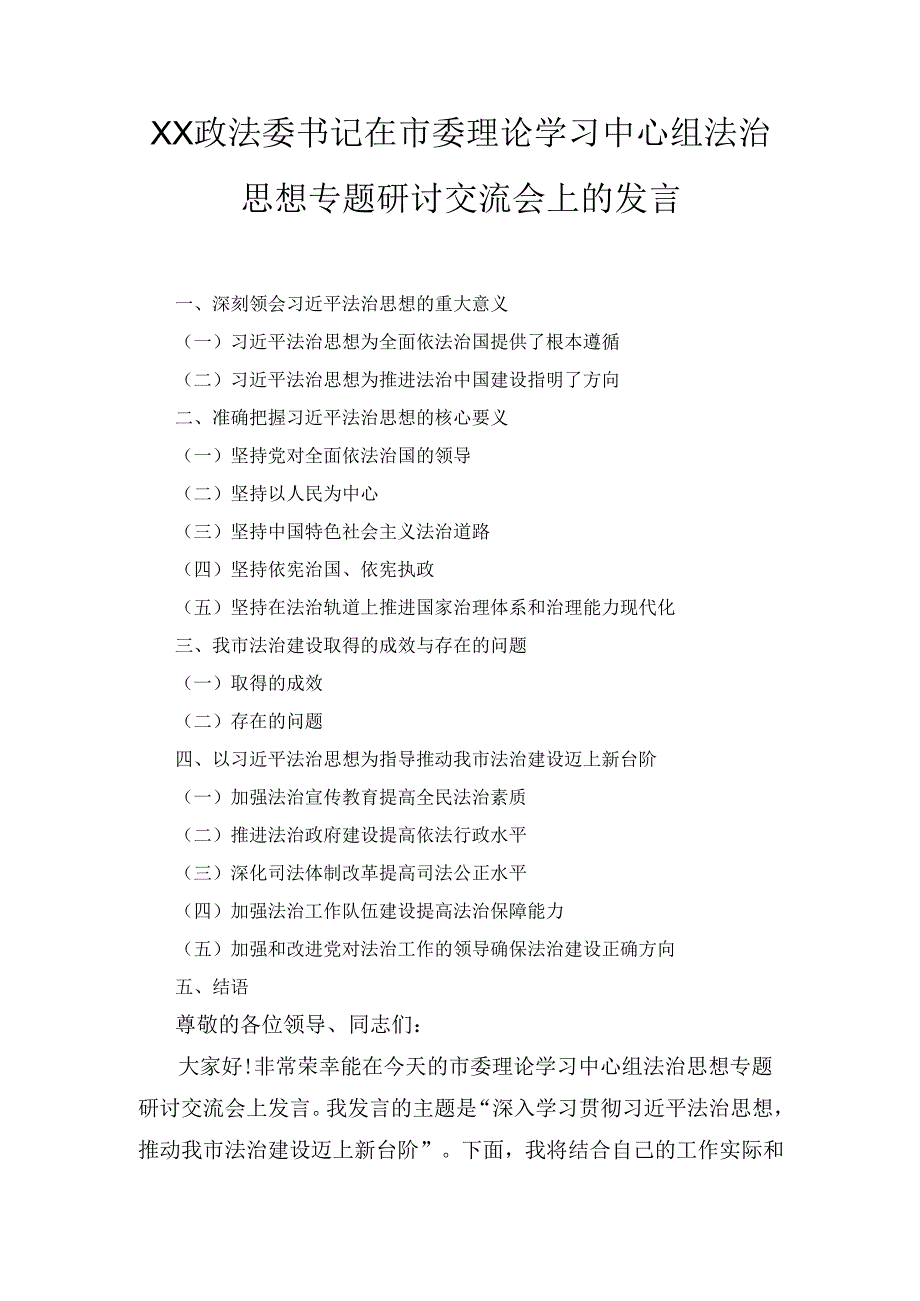 XX政法委书记在市委理论学习中心组法治思想专题研讨交流会上的发言

一、深刻领会习近平法治思想的重大意义

（一）习近平法治思想为全面依法治国提供了根本遵循

（二）习近平法治思想为推进法治中国建设指明了方向

二、准确把握习近平法治思想的核心要义

（一）坚持党对全面依法治国的领导

（二）坚持以人民为中心

（三）坚持中国特色社会主义法治道路

（四）坚持依宪治国、依宪执政

（五）坚持在法治轨道上推进国家治理体系和治理能力现代化

三、我市法治建设取得的成效与存在的问题

（一）取得的成效

（二）存在的问题

四、以习近平法治思想为指导推动我市法治建设迈上新台阶

（一）加强法治宣传教育提高全民法治素质

（二）推进法治政府建设提高依法行政水平

（三）深化司法体制改革提高司法公正水平

（四）加强法治工作队伍建设提高法治保障能力

（五）加强和改进党对法治工作的领导确保法治建设正确方向

五、结语

尊敬的各位领导、同志们：

大家好！非常荣幸能在今天的市委理论学习中心组法治思想专题研讨交流会上发言。我发言的主题是“深入学习贯彻习近平法治思想，推动我市法治建设迈上新台阶”。下面，我将结合自己的工作实际和